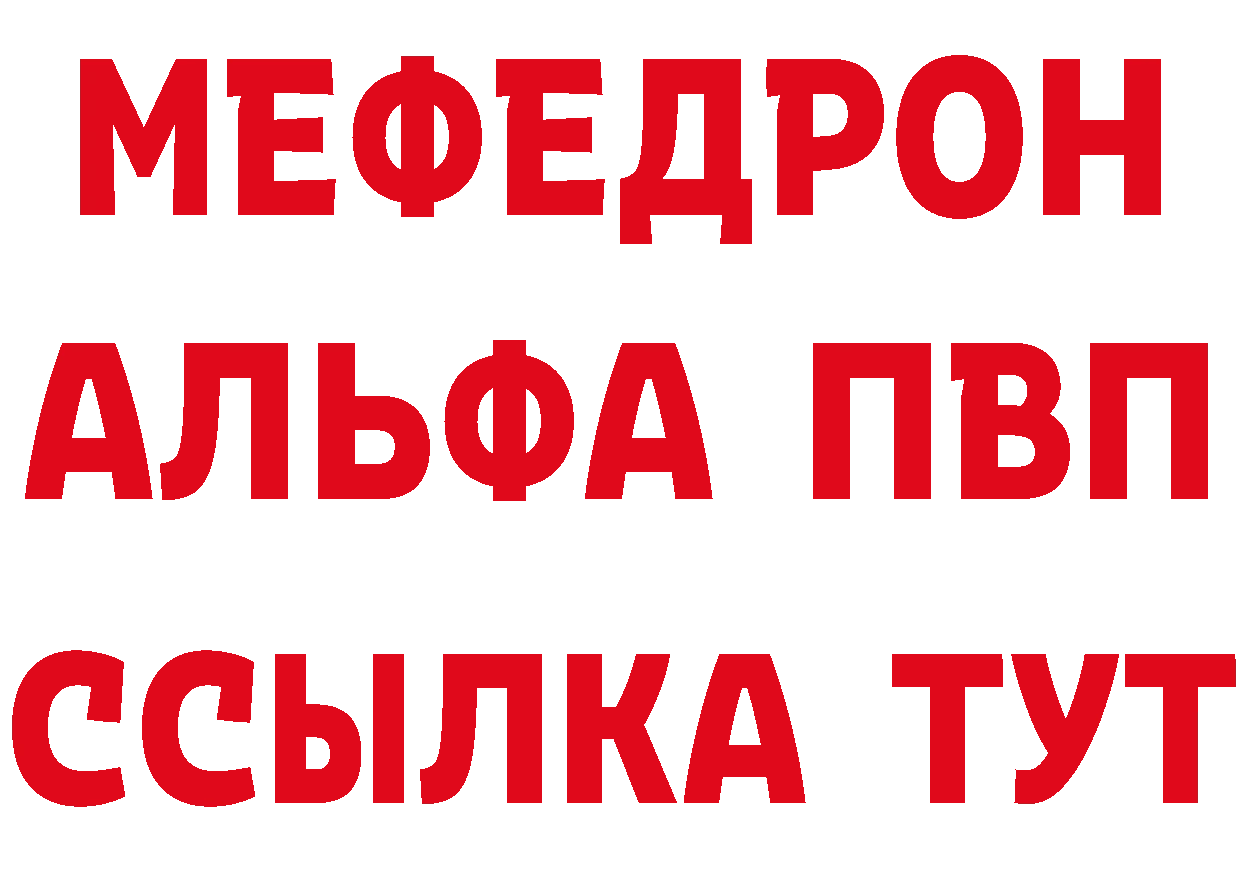 МЕФЕДРОН
АЛЬФА ПВП
ССЫЛКА ТУТ